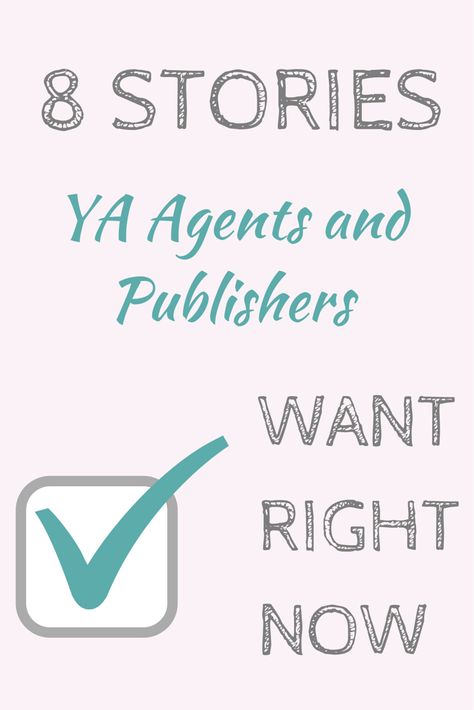 8 STORIES

YA Agents and Publishers

WANT RIGHT NOW